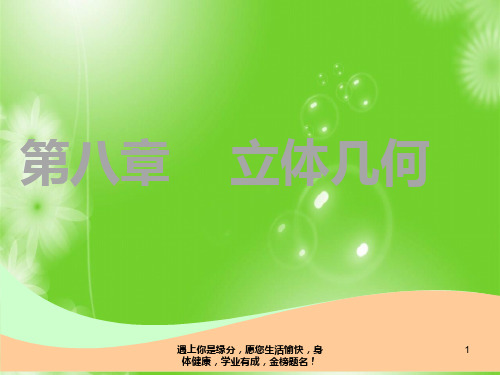 第八章　立体几何

遇上你是缘分，愿您生活愉快，身体健康，学业有成，金榜题名！

1